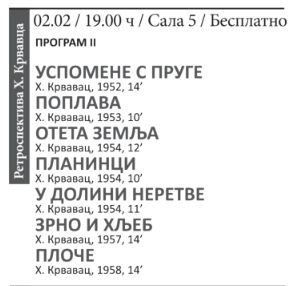 Ретроспектива Х. Крвавца

02.02 / 19.00 ч / Сала 5 / Бесплатно

ПРОГРАМ II

УСПОМЕНЕ С ПРУГЕ
Х. Крвавац, 1952, 14’

ПОПЛАВА
Х. Крвавац, 1953, 10’

ОТЕТА ЗЕМЉА
Х. Крвавац, 1954, 12’

ПЛАНИНЦИ
Х. Крвавац, 1954, 10’

У ДОЛИНИ НЕРЕТВЕ
Х. Крвавац, 1954, 11’

ЗРНО И ХЉЕБ
Х. Крвавац, 1957, 14’

ПЛОЧЕ
Х. Крвавац, 1958, 14’